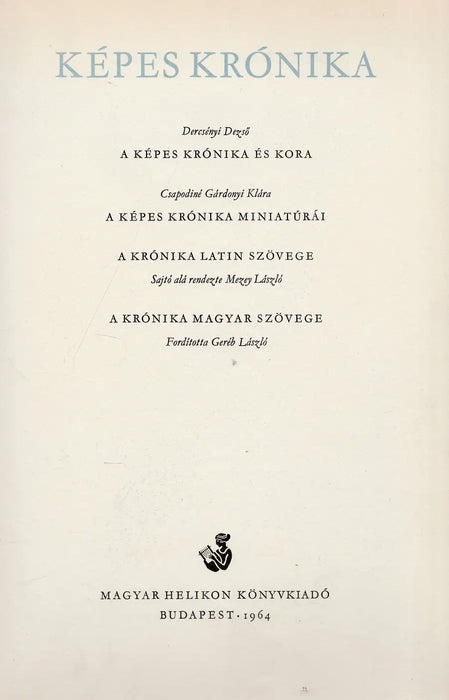 KÉPES KRÓNIKA

Dercsényi Dezső
A KÉPES KRÓNIKA ÉS KORA

Csapodiné Gárdonyi Klára
A KÉPES KRÓNIKA MINIATÚRÁI

A KRÓNIKA LATIN SZÖVEGE
Sajtó alá rendezte Mezey László

A KRÓNIKA MAGYAR SZÖVEGE
Fordította Geréb László

MAGYAR HELIKON KÖNYVKIADÓ
BUDAPEST · 1964